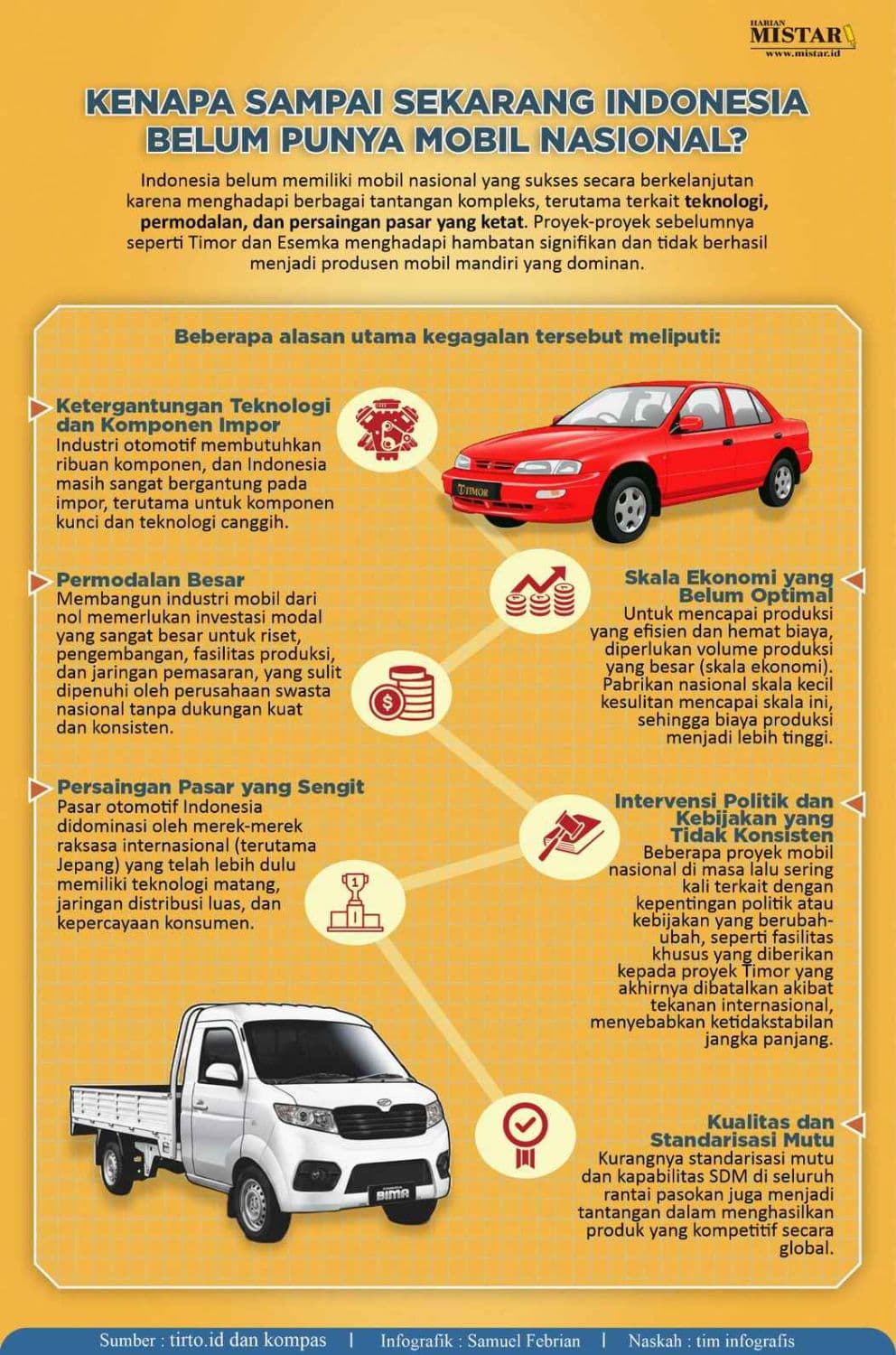 HARIAN MISTAR www.mistar.id

KENAPA SAMPAI SEKARANG INDONESIA BELUM PUNYA MOBIL NASIONAL?

Indonesia belum memiliki mobil nasional yang sukses secara berkelanjutan karena menghadapi berbagai tantangan kompleks, terutama terkait teknologi, permodalan, dan persaingan pasar yang ketat. Proyek-proyek sebelumnya seperti Timor dan Esemka menghadapi hambatan signifikan dan tidak berhasil menjadi produsen mobil mandiri yang dominan.

Beberapa alasan utama kegagalan tersebut meliputi:

Ketergantungan Teknologi dan Komponen Impor
Industri otomotif membutuhkan ribuan komponen, dan Indonesia masih sangat bergantung pada impor, terutama untuk komponen kunci dan teknologi canggih.

TIMOR

Permodalan Besar
Membangun industri mobil dari nol memerlukan investasi modal yang sangat besar untuk riset, pengembangan, fasilitas produksi, dan jaringan pemasaran, yang sulit dipenuhi oleh perusahaan swasta nasional tanpa dukungan kuat dan konsisten.

Skala Ekonomi yang Belum Optimal
Untuk mencapai produksi yang efisien dan hemat biaya, diperlukan volume produksi yang besar (skala ekonomi). Pabrikan nasional skala kecil kesulitan mencapai skala ini, sehingga biaya produksi menjadi lebih tinggi.

Persaingan Pasar yang Sengit
Pasar otomotif Indonesia didominasi oleh merek-merek raksasa internasional (terutama Jepang) yang telah lebih dulu memiliki teknologi matang, jaringan distribusi luas, dan kepercayaan konsumen.

Intervensi Politik dan Kebijakan yang Tidak Konsisten
Beberapa proyek mobil nasional di masa lalu sering kali terkait dengan kepentingan politik atau kebijakan yang berubah-ubah, seperti fasilitas khusus yang diberikan kepada proyek Timor yang akhirnya dibatalkan akibat tekanan internasional, menyebabkan ketidakstabilan jangka panjang.

BIMA

Kualitas dan Standarisasi Mutu
Kurangnya standarisasi mutu dan kapabilitas SDM di seluruh rantai pasokan juga menjadi tantangan dalam menghasilkan produk yang kompetitif secara global.

Sumber : tirto.id dan kompas | Infografik : Samuel Febrian | Naskah : tim infografis